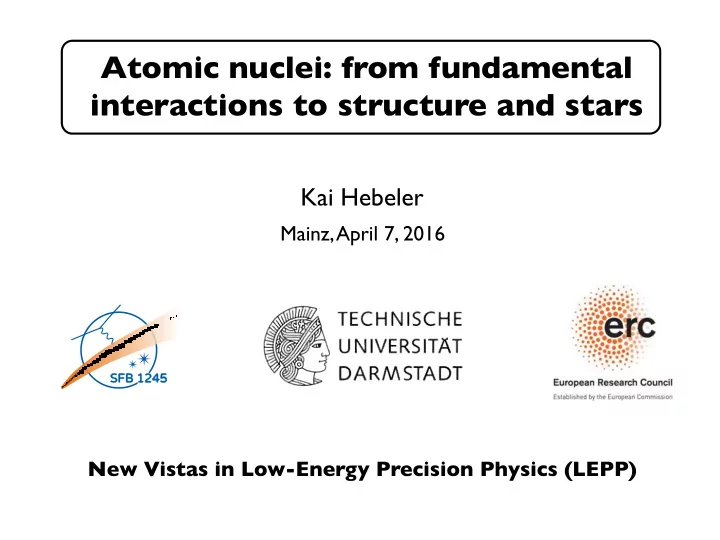 Atomic nuclei: from fundamental interactions to structure and stars

Kai Hebeler

Mainz, April 7, 2016

SFB 1245

TECHNISCHE UNIVERSITÄT DARMSTADT

erc

European Research Council

Established by the European Commission

New Vistas in Low-Energy Precision Physics (LEPP)